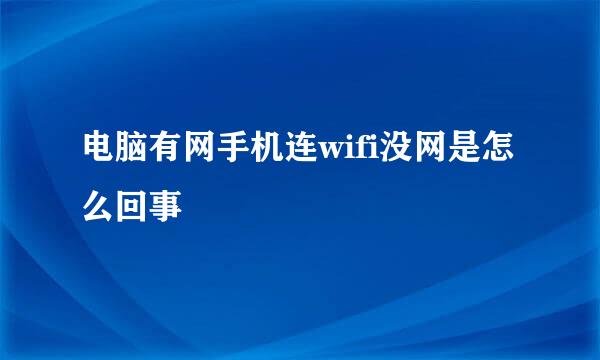 电脑有网手机连wifi没网是怎么回事